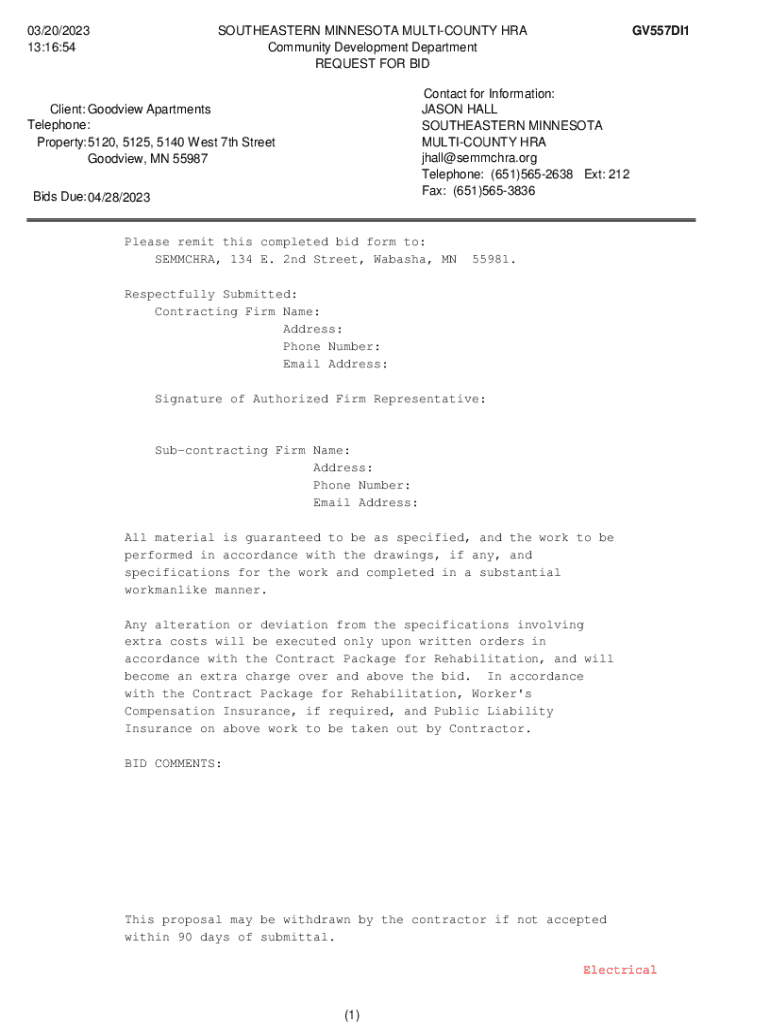 03/20/2023
13:16:54

SOUTHEASTERN MINNESOTA MULTI-COUNTY HRA
Community Development Department
REQUEST FOR BID

GV557DI1

Client: Goodview Apartments
Telephone:
Property: 5120, 5125, 5140 West 7th Street
Goodview, MN 55987

Bids Due: 04/28/2023

Contact for Information:
JASON HALL
SOUTHEASTERN MINNESOTA
MULTI-COUNTY HRA
jhall@semmchra.org
Telephone: (651)565-2638 Ext: 212
Fax: (651)565-3836

Please remit this completed bid form to:
SEMMCHRA, 134 E. 2nd Street, Wabasha, MN 55981.

Respectfully Submitted:
Contracting Firm Name:
Address:
Phone Number:
Email Address:

Signature of Authorized Firm Representative:

Sub-contracting Firm Name:
Address:
Phone Number:
Email Address:

All material is guaranteed to be as specified, and the work to be performed in accordance with the drawings, if any, and specifications for the work and completed in a substantial workmanlike manner.

Any alteration or deviation from the specifications involving extra costs will be executed only upon written orders in accordance with the Contract Package for Rehabilitation, and will become an extra charge over and above the bid. In accordance with the Contract Package for Rehabilitation, Worker's Compensation Insurance, if required, and Public Liability Insurance on above work to be taken out by Contractor.

BID COMMENTS:

This proposal may be withdrawn by the contractor if not accepted within 90 days of submittal.

Electrical

(1)